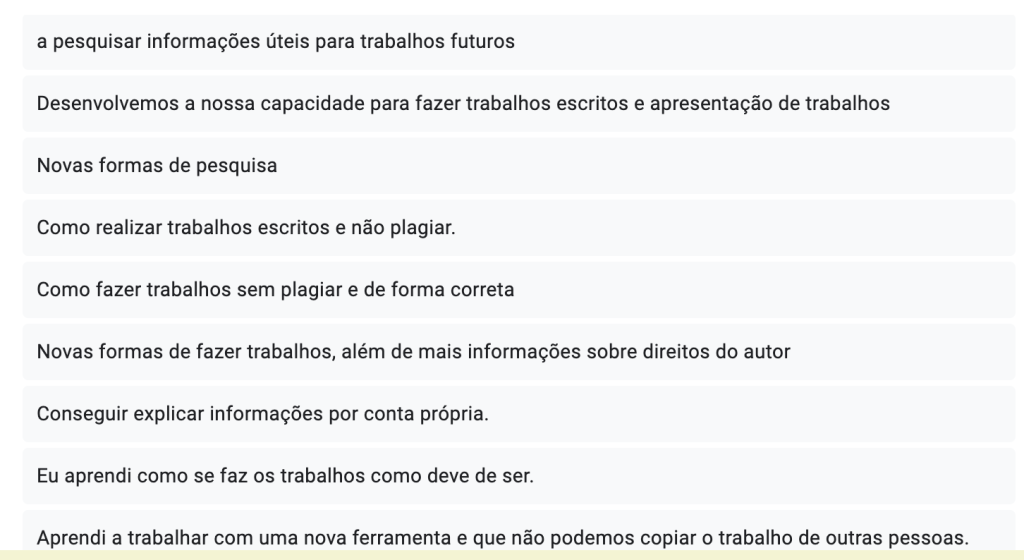 a pesquisar informações úteis para trabalhos futuros

Desenvolvemos a nossa capacidade para fazer trabalhos escritos e apresentação de trabalhos

Novas formas de pesquisa

Como realizar trabalhos escritos e não plagiar.

Como fazer trabalhos sem plagiar e de forma correta

Novas formas de fazer trabalhos, além de mais informações sobre direitos do autor

Conseguir explicar informações por conta própria.

Eu aprendi como se faz os trabalhos como deve de ser.

Aprendi a trabalhar com uma nova ferramenta e que não podemos copiar o trabalho de outras pessoas.